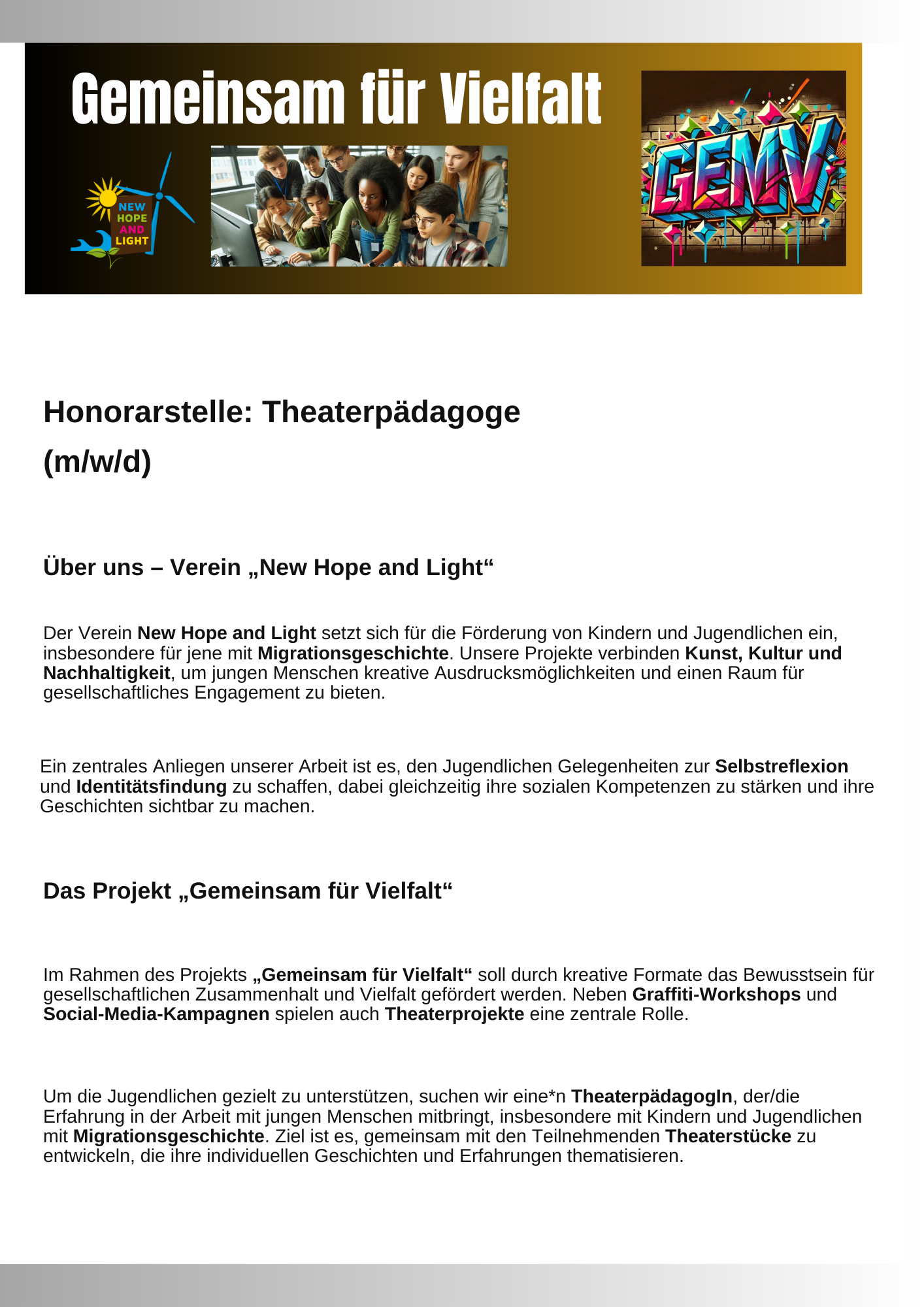 Gemeinsam für Vielfalt

NEW HOPE AND LIGHT

GEMV

Honorarstelle: Theaterpädagoge (m/w/d)

Über uns – Verein „New Hope and Light“

Der Verein New Hope and Light setzt sich für die Förderung von Kindern und Jugendlichen ein, insbesondere für jene mit Migrationsgeschichte. Unsere Projekte verbinden Kunst, Kultur und Nachhaltigkeit, um jungen Menschen kreative Ausdrucksmöglichkeiten und einen Raum für gesellschaftliches Engagement zu bieten.

Ein zentrales Anliegen unserer Arbeit ist es, den Jugendlichen Gelegenheiten zur Selbstreflexion und Identitätsfindung zu schaffen, dabei gleichzeitig ihre sozialen Kompetenzen zu stärken und ihre Geschichten sichtbar zu machen.

Das Projekt „Gemeinsam für Vielfalt“

Im Rahmen des Projekts „Gemeinsam für Vielfalt“ soll durch kreative Formate das Bewusstsein für gesellschaftlichen Zusammenhalt und Vielfalt gefördert werden. Neben Graffiti-Workshops und Social-Media-Kampagnen spielen auch Theaterprojekte eine zentrale Rolle.

Um die Jugendlichen gezielt zu unterstützen, suchen wir eine*n TheaterpädagogIn, der/die Erfahrung in der Arbeit mit jungen Menschen mitbringt, insbesondere mit Kindern und Jugendlichen mit Migrationsgeschichte. Ziel ist es, gemeinsam mit den Teilnehmenden Theaterstücke zu entwickeln, die ihre individuellen Geschichten und Erfahrungen thematisieren.